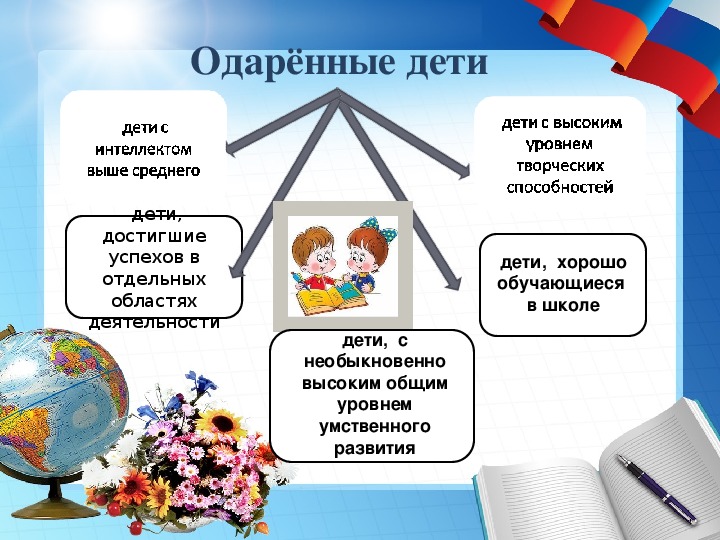 Одарённые дети

дети с интеллектом выше среднего

дети с высоким уровнем творческих способностей

дети, достигшие успехов в отдельных областях деятельности

дети, хорошо обучающиеся в школе

дети, с необыкновенно высоким общим уровнем умственного развития